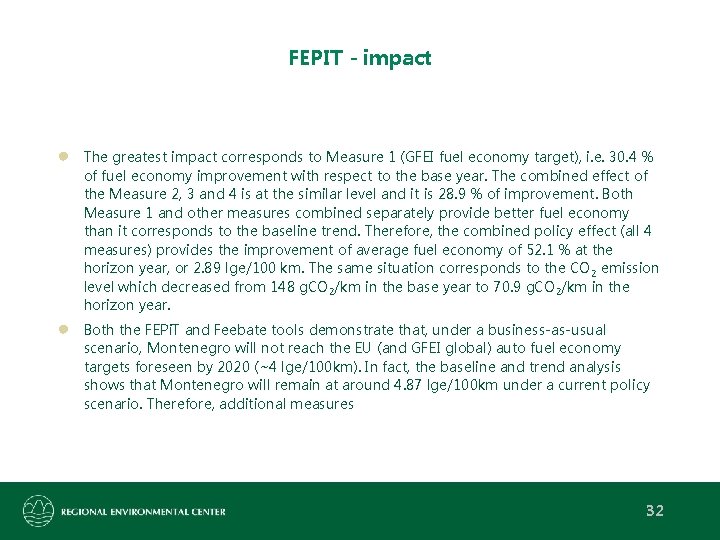 FEPIT - impact

The greatest impact corresponds to Measure 1 (GFEI fuel economy target), i.e. 30.4 % of fuel economy improvement with respect to the base year. The combined effect of the Measure 2, 3 and 4 is at the similar level and it is 28.9 % of improvement. Both Measure 1 and other measures combined separately provide better fuel economy than it corresponds to the baseline trend. Therefore, the combined policy effect (all 4 measures) provides the improvement of average fuel economy of 52.1 % at the horizon year, or 2.89 lge/100 km. The same situation corresponds to the $CO_2$ emission level which decreased from 148 $gCO_2$/km in the base year to 70.9 $gCO_2$/km in the horizon year.

Both the FEPIT and Feebate tools demonstrate that, under a business-as-usual scenario, Montenegro will not reach the EU (and GFEI global) auto fuel economy targets foreseen by 2020 (~4 lge/100km). In fact, the baseline and trend analysis shows that Montenegro will remain at around 4.87 lge/100km under a current policy scenario. Therefore, additional measures

REGIONAL ENVIRONMENTAL CENTER

32